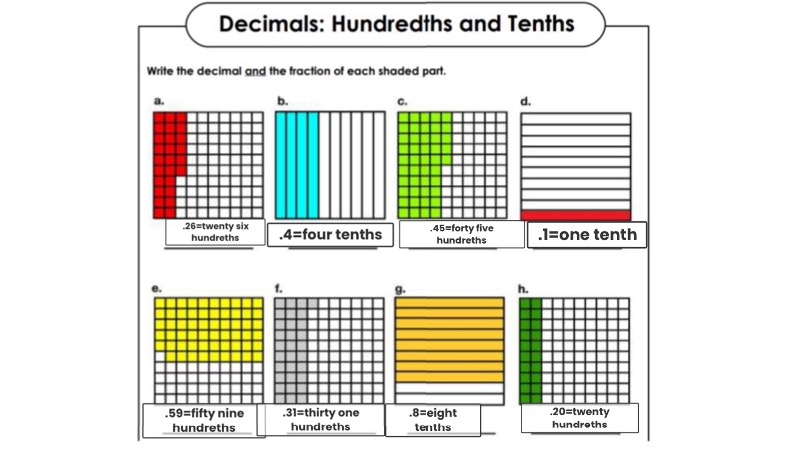 Decimals: Hundredths and Tenths

Write the decimal and the fraction of each shaded part.

a.

.26=twenty six hundreths

b.

.4=four tenths

c.

.45=forty five hundreths

d.

.1=one tenth

e.

.59=fifty nine hundreths

f.

.31=thirty one hundreths

g.

.8=eight tenths

h.

.20=twenty hundreths